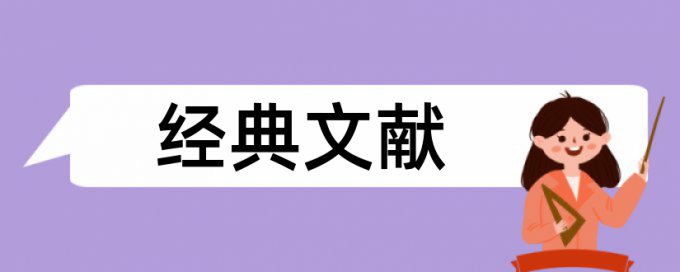 经典文献